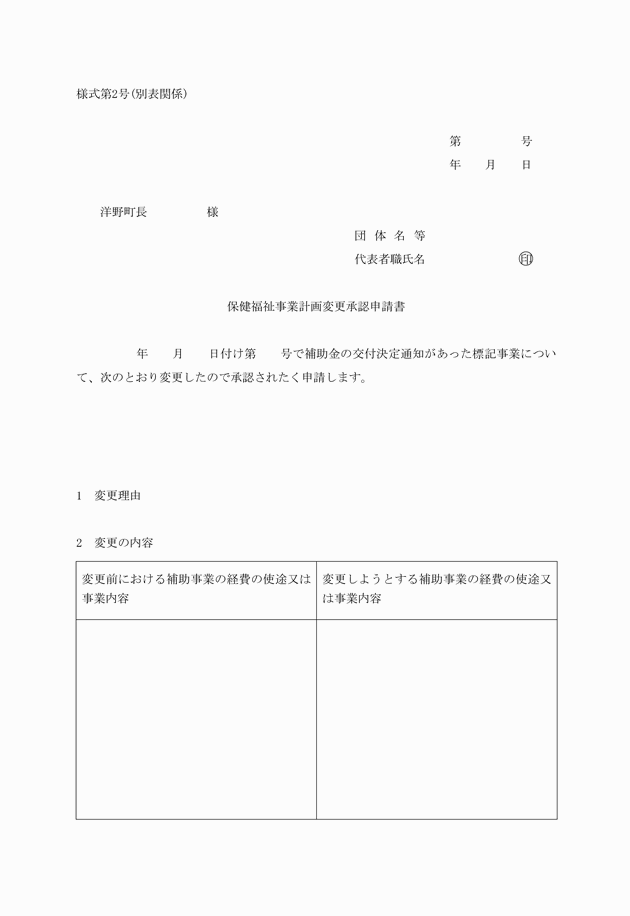 様式第2号(別表関係)

第　　　号
年　月　日

洋野町長　　　様

団 体 名 等
代表者職氏名　　　　　印

保健福祉事業計画変更承認申請書

　　年　月　日付け第　号で補助金の交付決定通知があった標記事業について、次のとおり変更したので承認されたく申請します。

1　変更理由

2　変更の内容

| 変更前における補助事業の経費の使途又は事業内容 | 変更しようとする補助事業の経費の使途又は事業内容 |
|---|---|
| | |